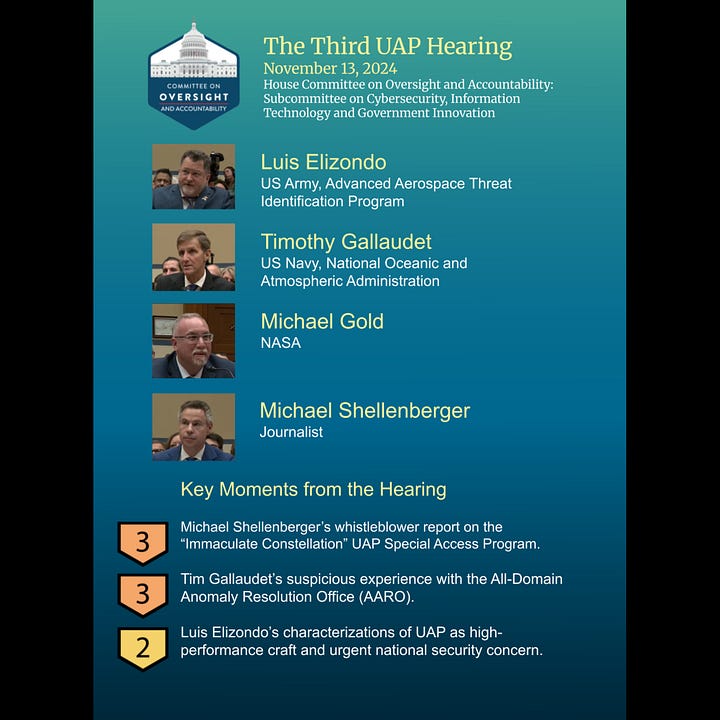 COMMITTEE ON
OVERSIGHT
AND ACCOUNTABILITY

The Third UAP Hearing
November 13, 2024
House Committee on Oversight and Accountability: Subcommittee on Cybersecurity, Information Technology and Government Innovation

Luis Elizondo
US Army, Advanced Aerospace Threat Identification Program

Timothy Gallaudet
US Navy, National Oceanic and Atmospheric Administration

Michael Gold
NASA

Michael Shellenberger
Journalist

Key Moments from the Hearing

3
Michael Shellenberger's whistleblower report on the "Immaculate Constellation" UAP Special Access Program.

3
Tim Gallaudet's suspicious experience with the All-Domain Anomaly Resolution Office (AARO).

2
Luis Elizondo's characterizations of UAP as high-performance craft and urgent national security concern.